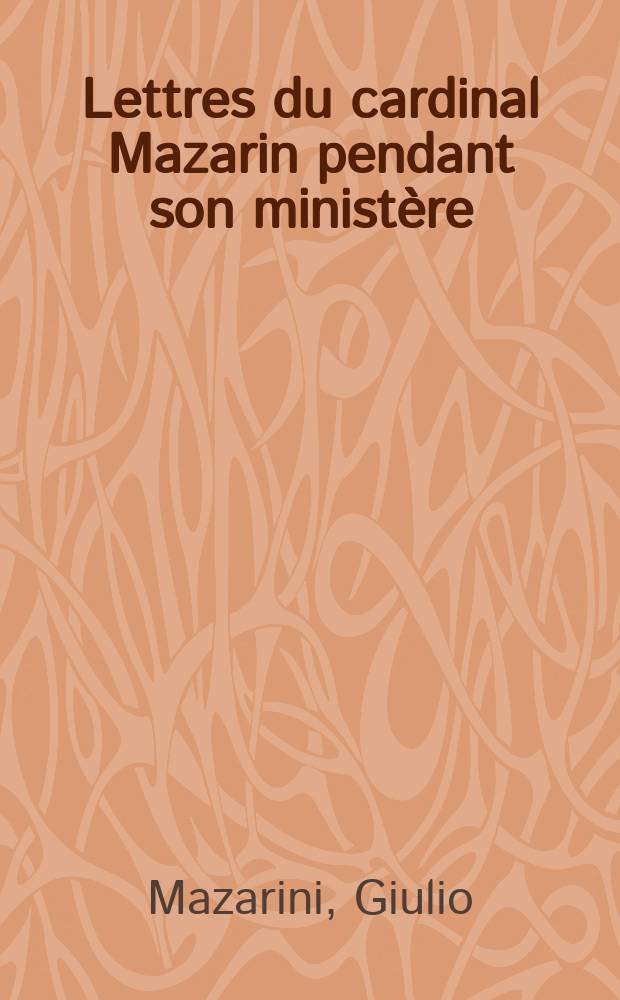 Lettres du cardinal Mazarin pendant son ministère

Mazarini, Giulio